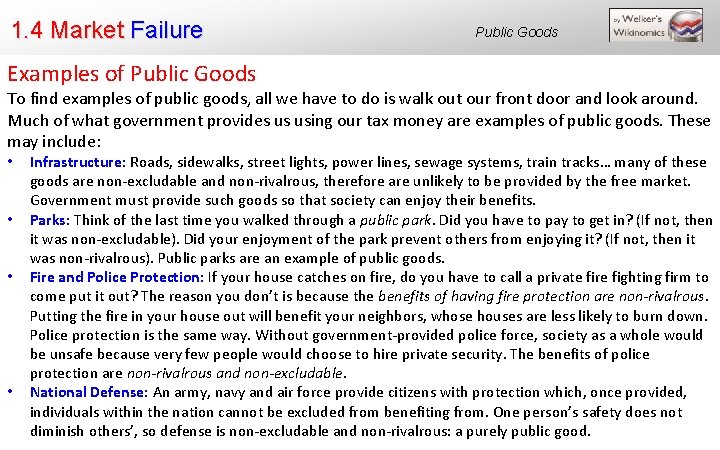 1.4 Market Failure

Public Goods

by Welker's Wikinomics

Examples of Public Goods

To find examples of public goods, all we have to do is walk out our front door and look around. Much of what government provides us using our tax money are examples of public goods. These may include:

• Infrastructure: Roads, sidewalks, street lights, power lines, sewage systems, train tracks… many of these goods are non-excludable and non-rivalrous, therefore are unlikely to be provided by the free market. Government must provide such goods so that society can enjoy their benefits.

• Parks: Think of the last time you walked through a public park. Did you have to pay to get in? (If not, then it was non-excludable). Did your enjoyment of the park prevent others from enjoying it? (If not, then it was non-rivalrous). Public parks are an example of public goods.

• Fire and Police Protection: If your house catches on fire, do you have to call a private fire fighting firm to come put it out? The reason you don't is because the benefits of having fire protection are non-rivalrous. Putting the fire in your house out will benefit your neighbors, whose houses are less likely to burn down. Police protection is the same way. Without government-provided police force, society as a whole would be unsafe because very few people would choose to hire private security. The benefits of police protection are non-rivalrous and non-excludable.

• National Defense: An army, navy and air force provide citizens with protection which, once provided, individuals within the nation cannot be excluded from benefiting from. One person's safety does not diminish others', so defense is non-excludable and non-rivalrous: a purely public good.